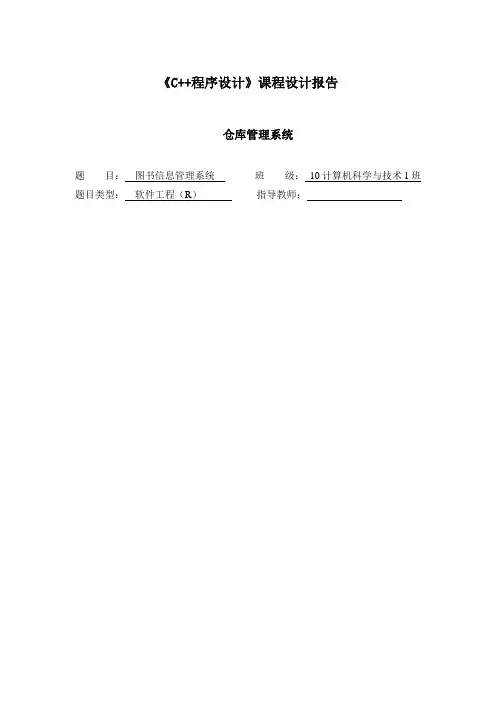 《C++程序设计》课程设计报告

仓库管理系统

题　　目：图书信息管理系统　　班　　级：10计算机科学与技术1班
题目类型：软件工程（R）　　指导教师：____